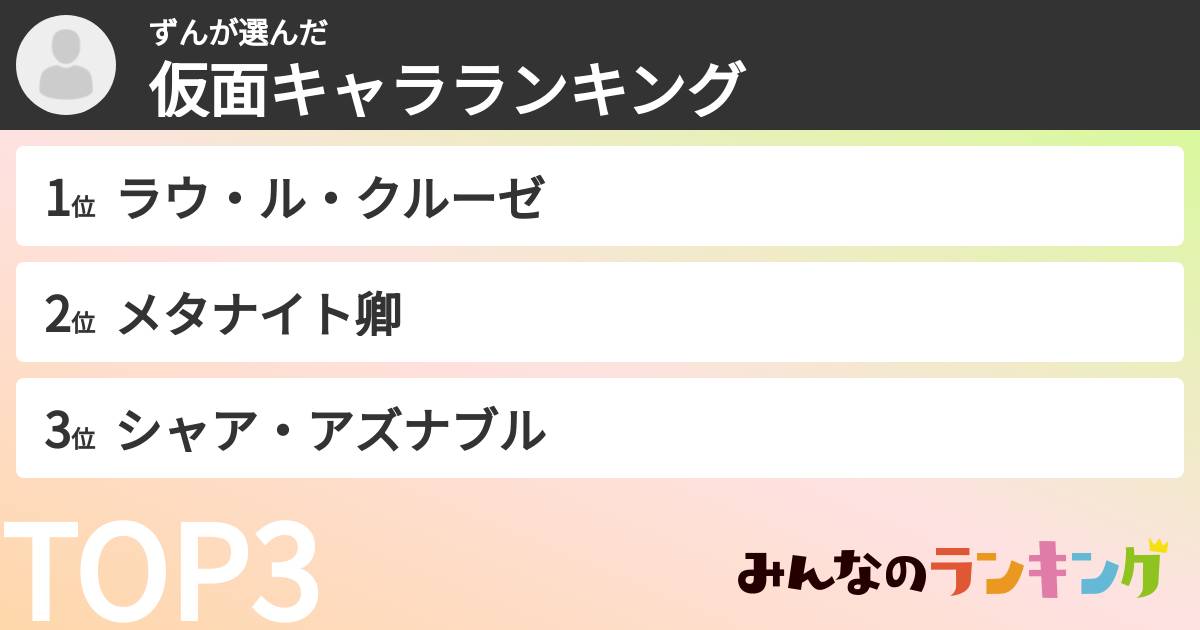 ずんが選んだ
仮面キャラランキング

1位 ラウ・ル・クルーゼ

2位 メタナイト卿

3位 シャア・アズナブル

TOP3

みんなのランキング